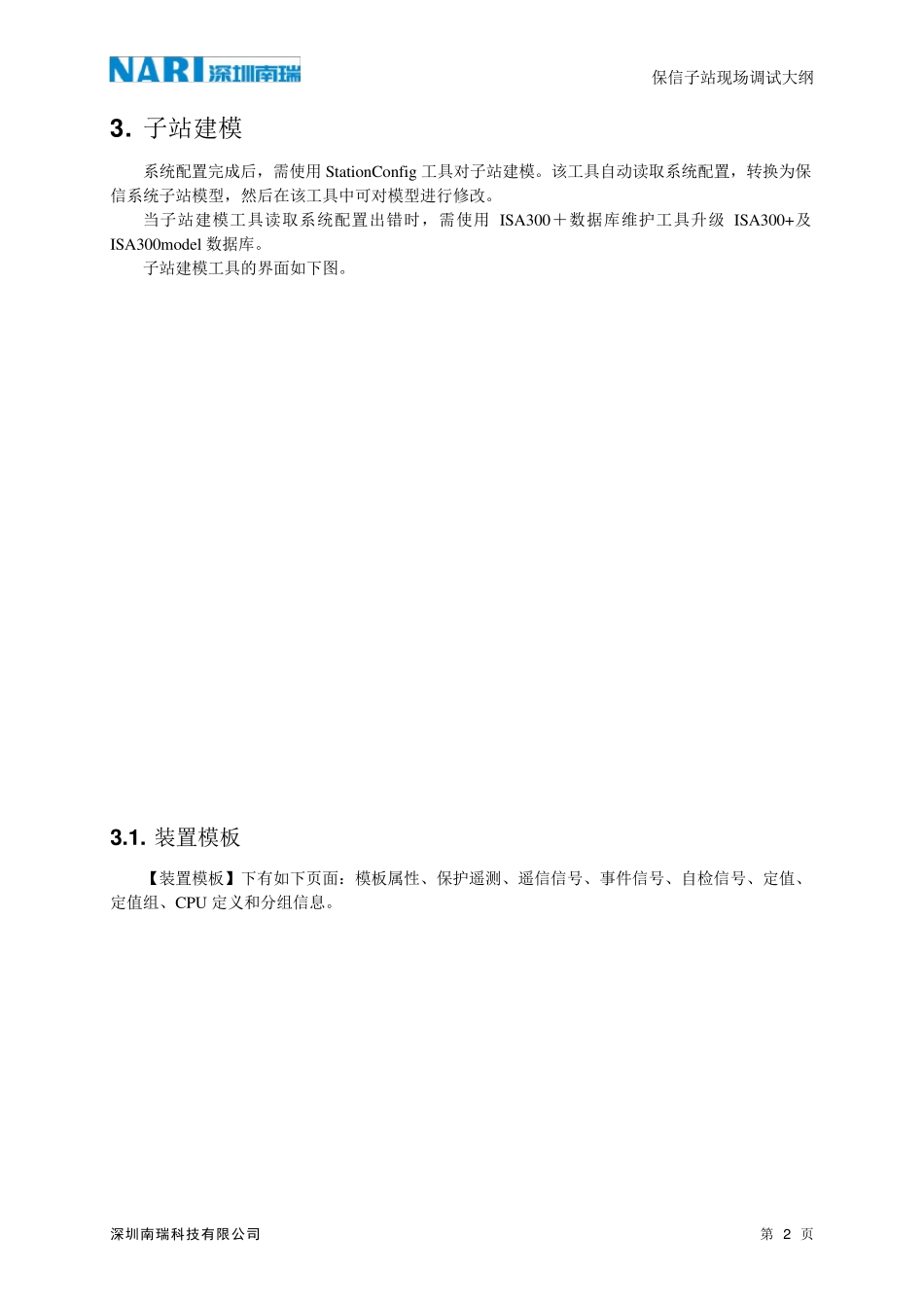 NARI 深圳南瑞

保信子站现场调试大纲

3. 子站建模

系统配置完成后，需使用 StationConfig 工具对子站建模。该工具自动读取系统配置，转换为保信系统子站模型，然后在该工具中可对模型进行修改。

当子站建模工具读取系统配置出错时，需使用 ISA300＋数据库维护工具升级 ISA300+及 ISA300model 数据库。

子站建模工具的界面如下图。

3.1. 装置模板

【装置模板】下有如下页面：模板属性、保护遥测、遥信信号、事件信号、自检信号、定值、定值组、CPU 定义和分组信息。

深圳南瑞科技有限公司

第 2 页